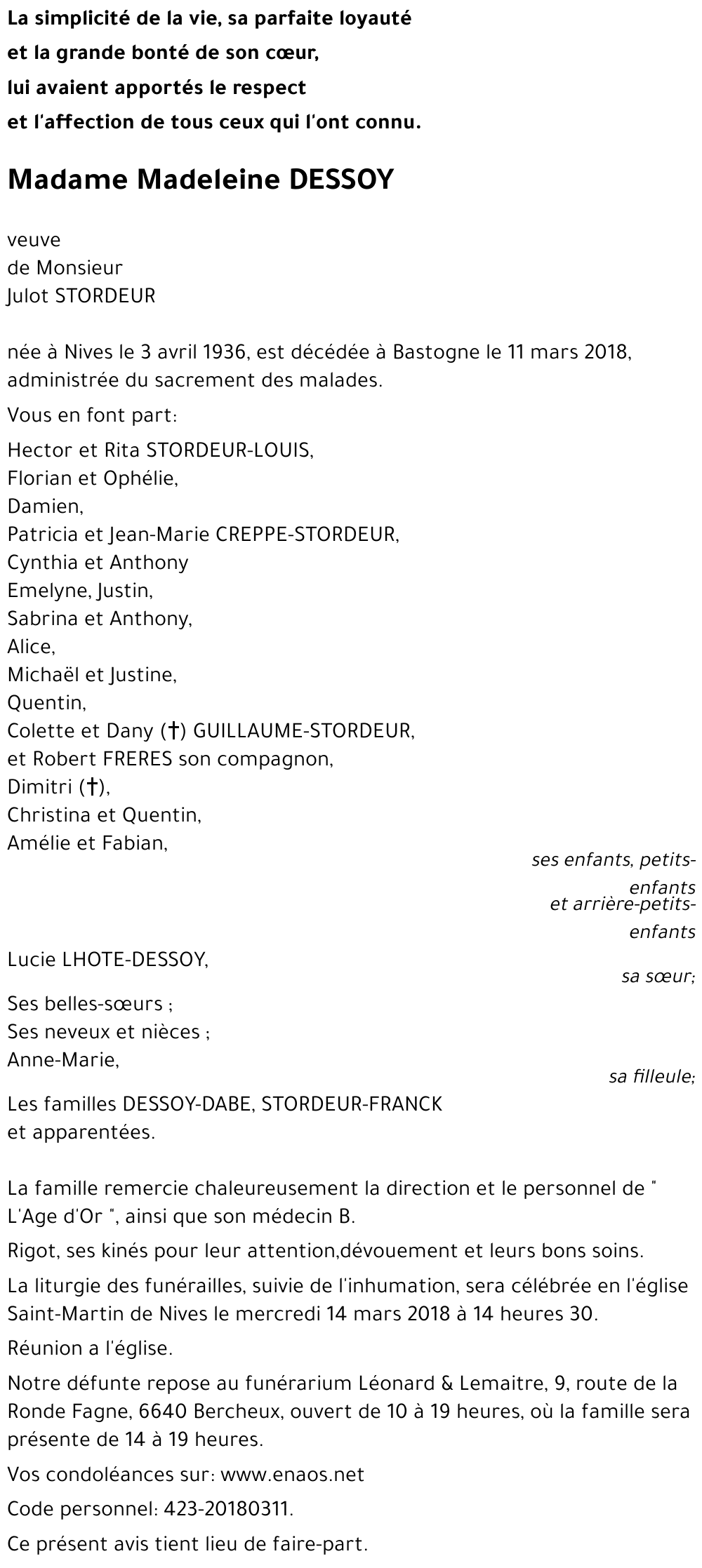 La simplicité de la vie, sa parfaite loyauté
et la grande bonté de son cœur,
lui avaient apportés le respect
et l'affection de tous ceux qui l'ont connu.

Madame Madeleine DESSOY

veuve
de Monsieur
Julot STORDEUR

née à Nives le 3 avril 1936, est décédée à Bastogne le 11 mars 2018, administrée du sacrement des malades.

Vous en font part:

Hector et Rita STORDEUR-LOUIS,
Florian et Ophélie,
Damien,
Patricia et Jean-Marie CREPPE-STORDEUR,
Cynthia et Anthony
Emelyne, Justin,
Sabrina et Anthony,
Alice,
Michaël et Justine,
Quentin,
Colette et Dany (†) GUILLAUME-STORDEUR,
et Robert FRERES son compagnon,
Dimitri (†),
Christina et Quentin,
Amélie et Fabian,

ses enfants, petits-enfants
et arrière-petits-enfants

Lucie LHOTE-DESSOY,

sa sœur;

Ses belles-sœurs ;
Ses neveux et nièces ;
Anne-Marie,

sa filleule;

Les familles DESSOY-DABE, STORDEUR-FRANCK
et apparentées.

La famille remercie chaleureusement la direction et le personnel de " L'Age d'Or ", ainsi que son médecin B.

Rigot, ses kinés pour leur attention,dévouement et leurs bons soins.

La liturgie des funérailles, suivie de l'inhumation, sera célébrée en l'église Saint-Martin de Nives le mercredi 14 mars 2018 à 14 heures 30.

Réunion a l'église.

Notre défunte repose au funérarium Léonard & Lemaitre, 9, route de la Ronde Fagne, 6640 Bercheux, ouvert de 10 à 19 heures, où la famille sera présente de 14 à 19 heures.

Vos condoléances sur: www.enaos.net

Code personnel: 423-20180311.

Ce présent avis tient lieu de faire-part.